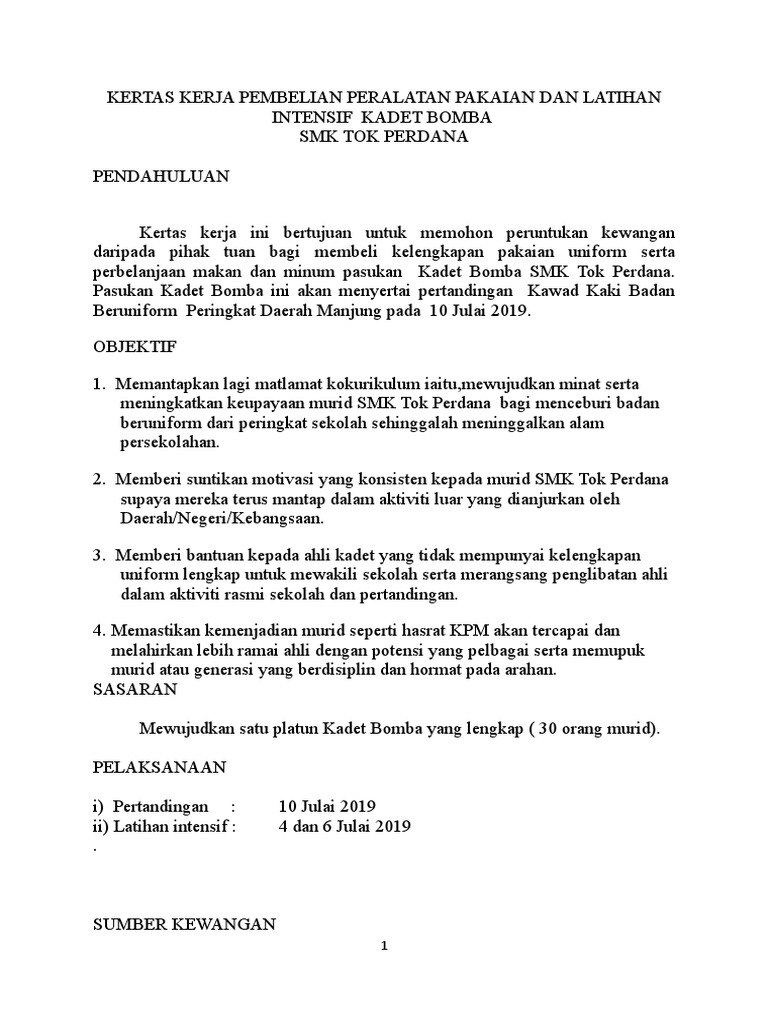 KERTAS KERJA PEMBELIAN PERALATAN PAKAIAN DAN LATIHAN INTENSIF KADET BOMBA
SMK TOK PERDANA

PENDAHULUAN

Kertas kerja ini bertujuan untuk memohon peruntukan kewangan daripada pihak tuan bagi membeli kelengkapan pakaian uniform serta perbelanjaan makan dan minum pasukan Kadet Bomba SMK Tok Perdana. Pasukan Kadet Bomba ini akan menyertai pertandingan Kawad Kaki Badan Beruniform Peringkat Daerah Manjung pada 10 Julai 2019.

OBJEKTIF

1. Memantapkan lagi matlamat kokurikulum iaitu,mewujudkan minat serta meningkatkan keupayaan murid SMK Tok Perdana bagi menceburi badan beruniform dari peringkat sekolah sehinggalah meninggalkan alam persekolahan.

2. Memberi suntikan motivasi yang konsisten kepada murid SMK Tok Perdana supaya mereka terus mantap dalam aktiviti luar yang dianjurkan oleh Daerah/Negeri/Kebangsaan.

3. Memberi bantuan kepada ahli kadet yang tidak mempunyai kelengkapan uniform lengkap untuk mewakili sekolah serta merangsang penglibatan ahli dalam aktiviti rasmi sekolah dan pertandingan.

4. Memastikan kemenjadian murid seperti hasrat KPM akan tercapai dan melahirkan lebih ramai ahli dengan potensi yang pelbagai serta memupuk murid atau generasi yang berdisiplin dan hormat pada arahan.
SASARAN

Mewujudkan satu platun Kadet Bomba yang lengkap ( 30 orang murid).

PELAKSANAAN

i) Pertandingan : 10 Julai 2019
ii) Latihan intensif : 4 dan 6 Julai 2019
.

SUMBER KEWANGAN

1